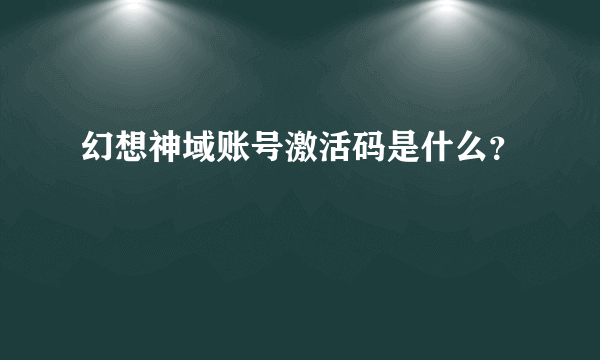 幻想神域账号激活码是什么？